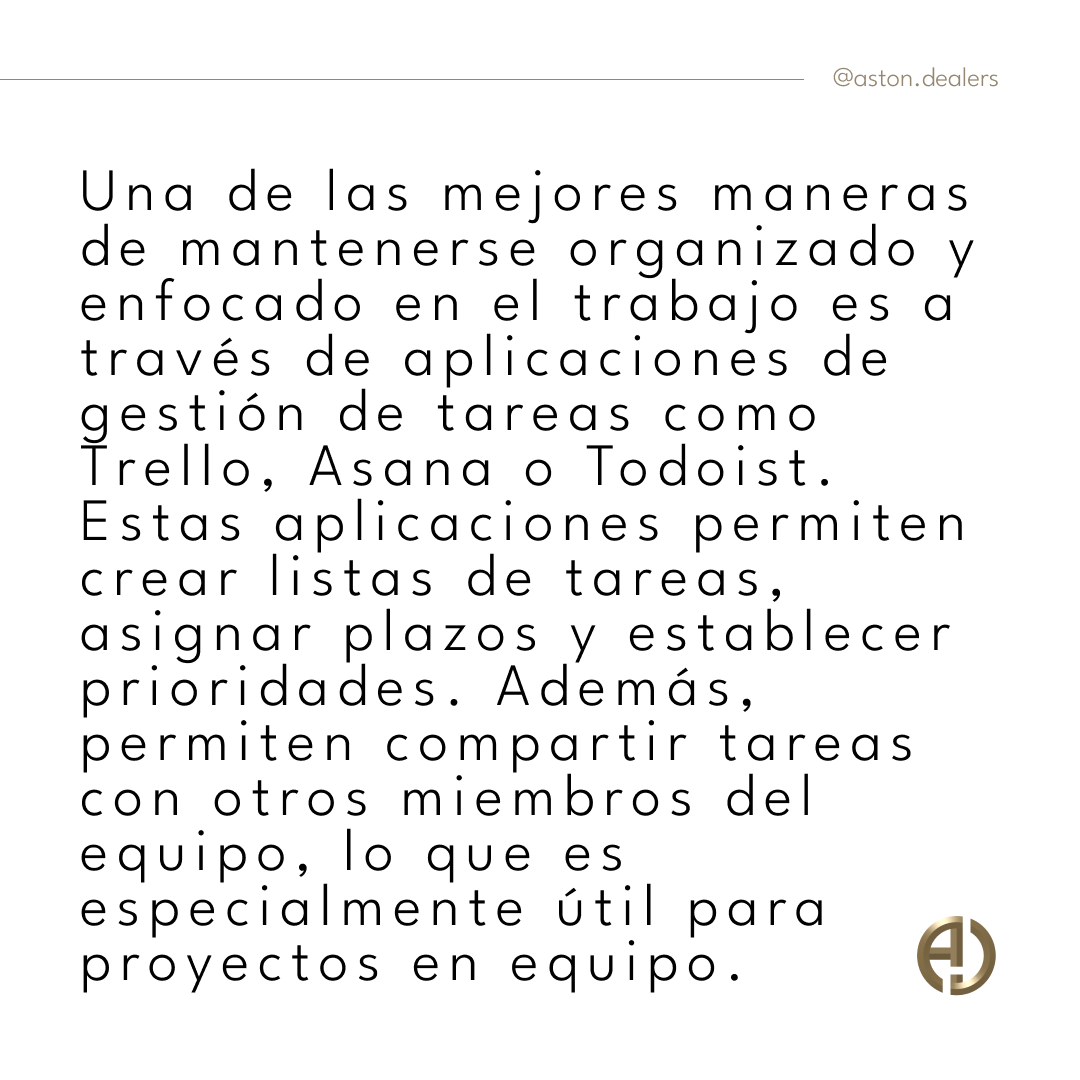 @aston.dealers

Una de las mejores maneras de mantenerse organizado y enfocado en el trabajo es a través de aplicaciones de gestión de tareas como Trello, Asana o Todoist. Estas aplicaciones permiten crear listas de tareas, asignar plazos y establecer prioridades. Además, permiten compartir tareas con otros miembros del equipo, lo que es especialmente útil para proyectos en equipo.